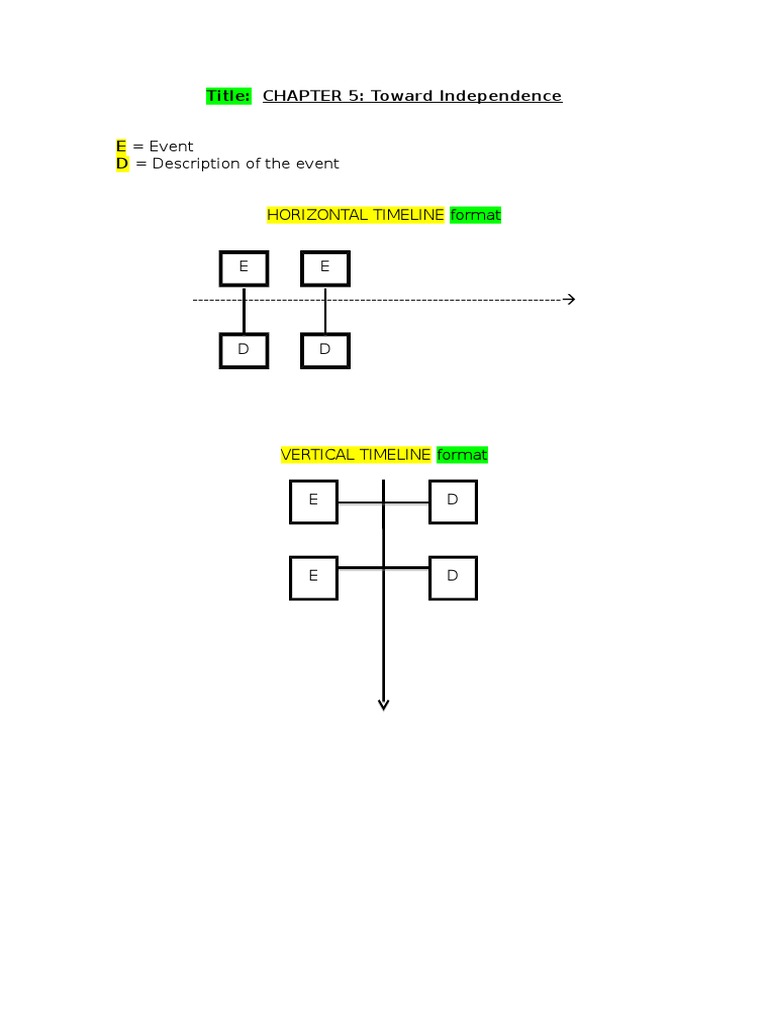 Title: CHAPTER 5: Toward Independence

E = Event
D = Description of the event

HORIZONTAL TIMELINE format

E E

D D

VERTICAL TIMELINE format

E D

E D